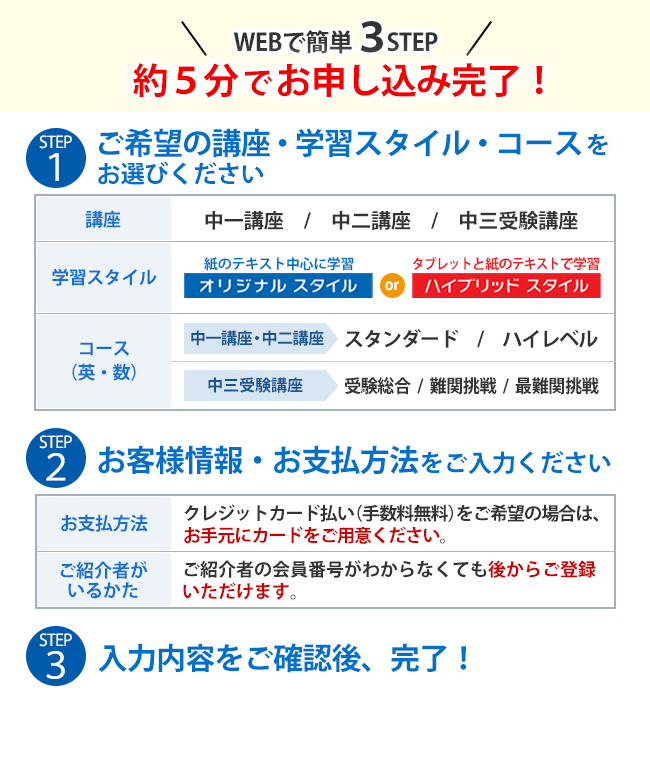 WEBで簡単 3STEP
約５分でお申し込み完了！

STEP 1 ご希望の講座・学習スタイル・コースをお選びください

| 講座 | 中一講座 / 中二講座 / 中三受験講座 |
|---|---|
| 学習スタイル | 紙のテキスト中心に学習 オリジナル スタイル or タブレットと紙のテキストで学習 ハイブリッド スタイル |
| コース（英・数） | 中一講座・中二講座 スタンダード / ハイレベル |
| | 中三受験講座 受験総合 / 難関挑戦 / 最難関挑戦 |

STEP 2 お客様情報・お支払方法をご入力ください

| お支払方法 | クレジットカード払い（手数料無料）をご希望の場合は、お手元にカードをご用意ください。 |
|---|---|
| ご紹介者がいるかた | ご紹介者の会員番号がわからなくても後からご登録いただけます。 |

STEP 3 入力内容をご確認後、完了！